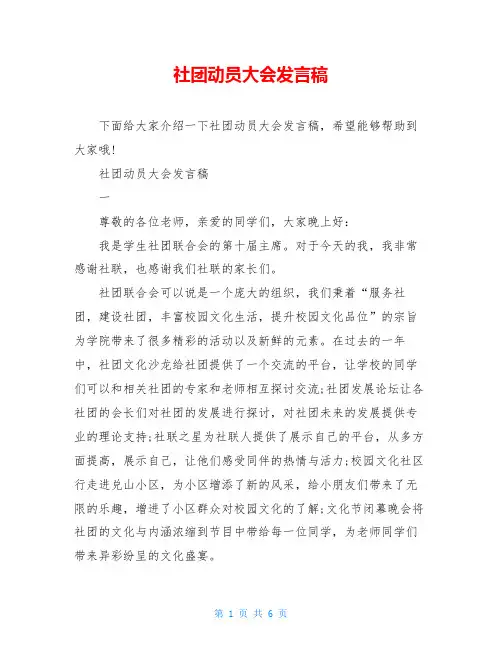 社团动员大会发言稿

下面给大家介绍一下社团动员大会发言稿，希望能够帮助到大家哦!

社团动员大会发言稿

一

尊敬的各位老师，亲爱的同学们，大家晚上好：

我是学生社团联合会的第十届主席。对于今天的我，我非常感谢社联，也感谢我们社联的家长们。

社团联合会可以说是一个庞大的组织，我们秉着“服务社团，建设社团，丰富校园文化生活，提升校园文化品位”的宗旨为学院带来了很多精彩的活动以及新鲜的元素。在过去的一年中，社团文化沙龙给社团提供了一个交流的平台，让学校的同学们可以和相关社团的专家和老师相互探讨交流;社团发展论坛让各社团的会长们对社团的发展进行探讨，对社团未来的发展提供专业的理论支持;社联之星为社联人提供了展示自己的平台，从多方面提高，展示自己，让他们感受同伴的热情与活力;校园文化社区行走进兑山小区，为小区增添了新的风采，给小朋友们带来了无限的乐趣，增进了小区群众对校园文化的了解;文化节闭幕晚会将社团的文化与内涵浓缩到节目中带给每一位同学，为老师同学们带来异彩纷呈的文化盛宴。

第 1 页 共 6 页